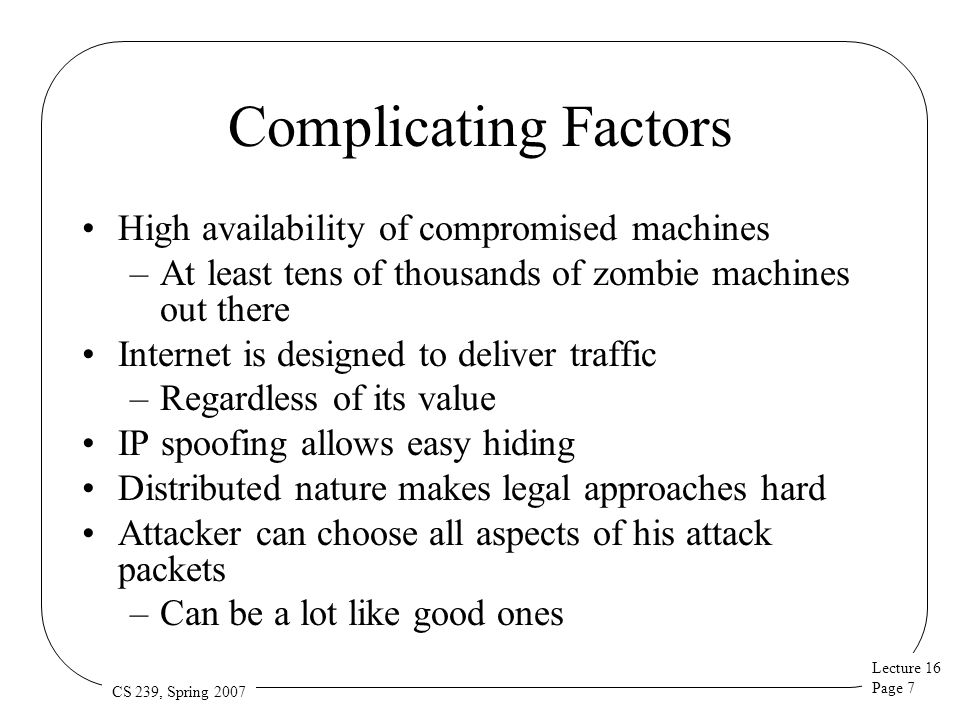 Complicating Factors

• High availability of compromised machines
 – At least tens of thousands of zombie machines out there
• Internet is designed to deliver traffic
 – Regardless of its value
• IP spoofing allows easy hiding
• Distributed nature makes legal approaches hard
• Attacker can choose all aspects of his attack packets
 – Can be a lot like good ones

CS 239, Spring 2007

Lecture 16
Page 7